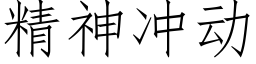 精神冲动